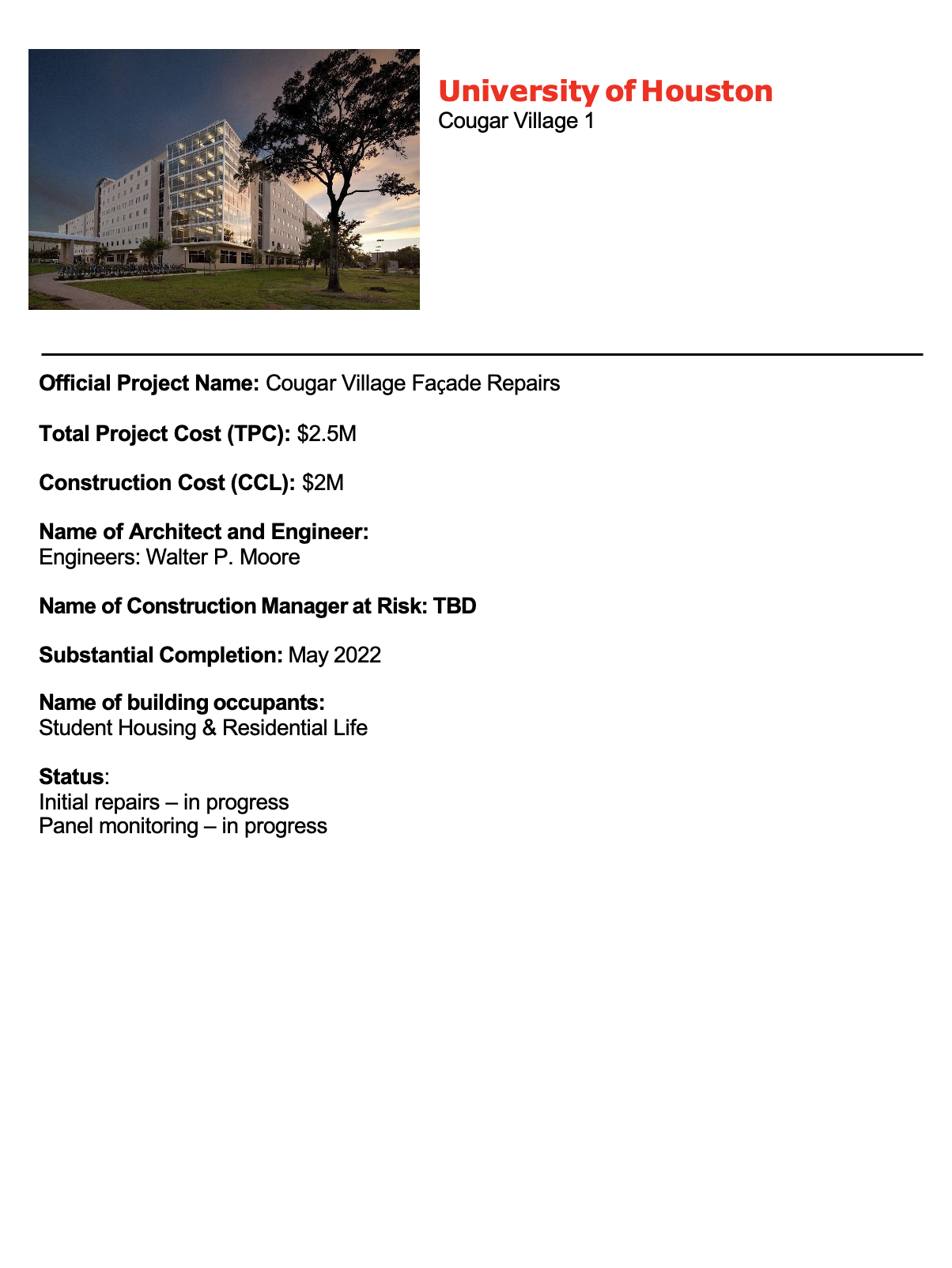 University of Houston
Cougar Village 1

Official Project Name: Cougar Village Façade Repairs

Total Project Cost (TPC): $2.5M

Construction Cost (CCL): $2M

Name of Architect and Engineer:
Engineers: Walter P. Moore

Name of Construction Manager at Risk: TBD

Substantial Completion: May 2022

Name of building occupants:
Student Housing & Residential Life

Status:
Initial repairs – in progress
Panel monitoring – in progress